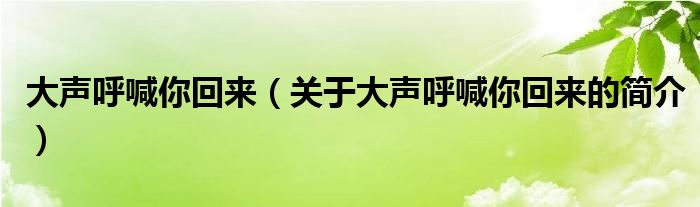 大声呼喊你回来（关于大声呼喊你回来的简介）